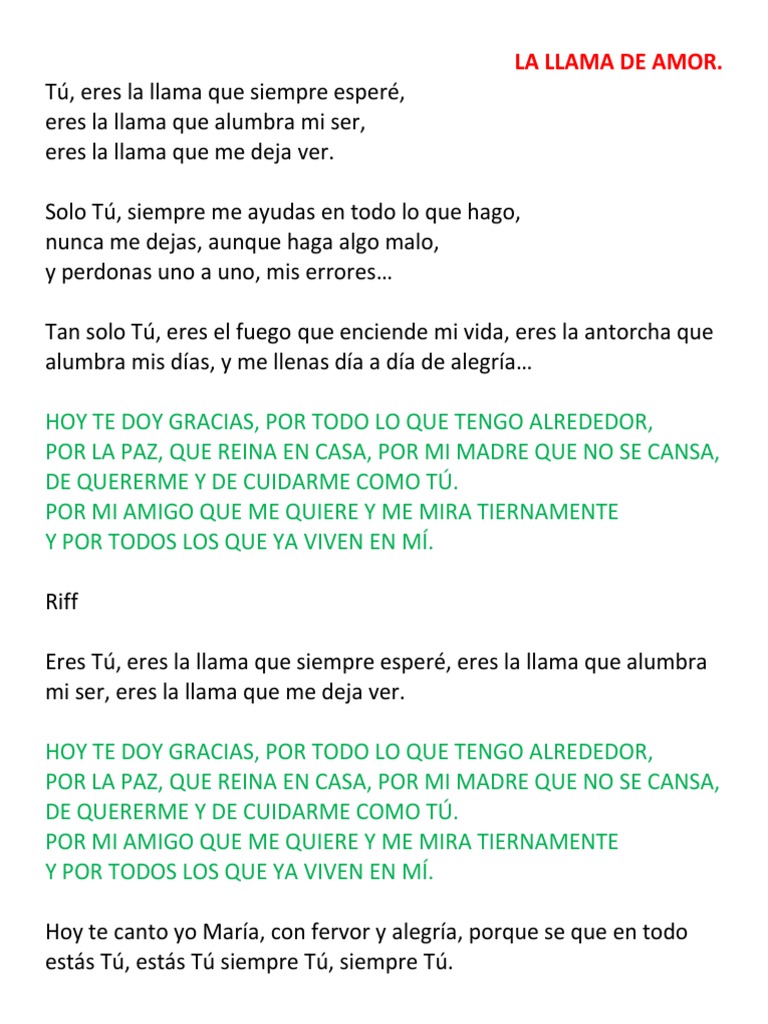 LA LLAMA DE AMOR.

Tú, eres la llama que siempre esperé,
eres la llama que alumbra mi ser,
eres la llama que me deja ver.

Solo Tú, siempre me ayudas en todo lo que hago,
nunca me dejas, aunque haga algo malo,
y perdonas uno a uno, mis errores…

Tan solo Tú, eres el fuego que enciende mi vida, eres la antorcha que alumbra mis días, y me llenas día a día de alegría…

HOY TE DOY GRACIAS, POR TODO LO QUE TENGO ALREDEDOR,
POR LA PAZ, QUE REINA EN CASA, POR MI MADRE QUE NO SE CANSA,
DE QUERERME Y DE CUIDARME COMO TÚ.
POR MI AMIGO QUE ME QUIERE Y ME MIRA TIERNAMENTE
Y POR TODOS LOS QUE YA VIVEN EN MÍ.

Riff

Eres Tú, eres la llama que siempre esperé, eres la llama que alumbra mi ser, eres la llama que me deja ver.

HOY TE DOY GRACIAS, POR TODO LO QUE TENGO ALREDEDOR,
POR LA PAZ, QUE REINA EN CASA, POR MI MADRE QUE NO SE CANSA,
DE QUERERME Y DE CUIDARME COMO TÚ.
POR MI AMIGO QUE ME QUIERE Y ME MIRA TIERNAMENTE
Y POR TODOS LOS QUE YA VIVEN EN MÍ.

Hoy te canto yo María, con fervor y alegría, porque se que en todo estás Tú, estás Tú siempre Tú, siempre Tú.